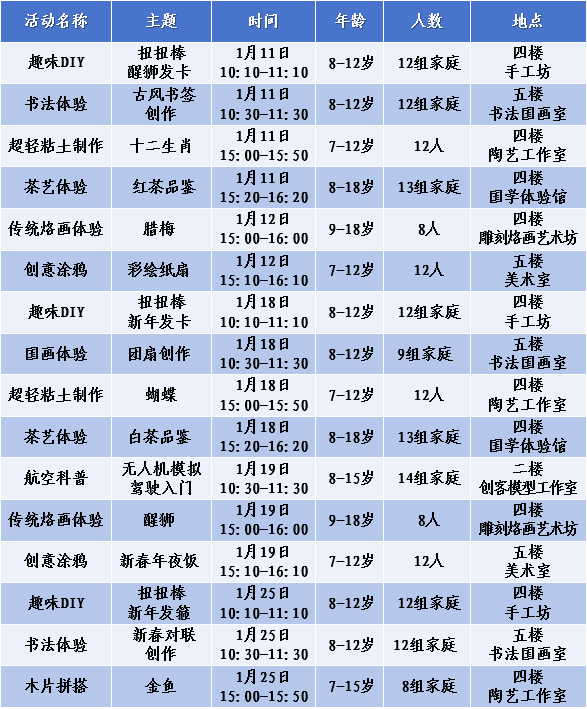 | 活动名称 | 主题 | 时间 | 年龄 | 人数 | 地点 |
|---|---|---|---|---|---|
| 趣味DIY | 扭扭棒 醒狮发卡 | 1月11日 10:10-11:10 | 8-12岁 | 12组家庭 | 四楼 手工坊 |
| 书法体验 | 古风书签 创作 | 1月11日 10:30-11:30 | 8-12岁 | 12组家庭 | 五楼 书法国画室 |
| 超轻粘土制作 | 十二生肖 | 1月11日 15:00-15:50 | 7-12岁 | 12人 | 四楼 陶艺工作室 |
| 茶艺体验 | 红茶品鉴 | 1月11日 15:20-16:20 | 8-18岁 | 13组家庭 | 四楼 国学体验馆 |
| 传统烙画体验 | 腊梅 | 1月12日 15:00-16:00 | 9-18岁 | 8人 | 四楼 雕刻烙画艺术坊 |
| 创意涂鸦 | 彩绘纸扇 | 1月12日 15:10-16:10 | 7-12岁 | 12人 | 五楼 美术室 |
| 趣味DIY | 扭扭棒 新年发卡 | 1月18日 10:10-11:10 | 8-12岁 | 12组家庭 | 四楼 手工坊 |
| 国画体验 | 团扇创作 | 1月18日 10:30-11:30 | 8-12岁 | 9组家庭 | 五楼 书法国画室 |
| 超轻粘土制作 | 蝴蝶 | 1月18日 15:00-15:50 | 7-12岁 | 12人 | 四楼 陶艺工作室 |
| 茶艺体验 | 白茶品鉴 | 1月18日 15:20-16:20 | 8-18岁 | 13组家庭 | 四楼 国学体验馆 |
| 航空科普 | 无人机模拟 驾驶入门 | 1月19日 10:30-11:30 | 8-15岁 | 14组家庭 | 二楼 创客模型工作室 |
| 传统烙画体验 | 醒狮 | 1月19日 15:00-16:00 | 9-18岁 | 8人 | 四楼 雕刻烙画艺术坊 |
| 创意涂鸦 | 新春年夜饭 | 1月19日 15:10-16:10 | 7-12岁 | 12人 | 五楼 美术室 |
| 趣味DIY | 扭扭棒 新年发箍 | 1月25日 10:10-11:10 | 8-12岁 | 12组家庭 | 四楼 手工坊 |
| 书法体验 | 新春对联 创作 | 1月25日 10:30-11:30 | 8-12岁 | 12组家庭 | 五楼 书法国画室 |
| 木片拼搭 | 金鱼 | 1月25日 15:00-15:50 | 7-15岁 | 8组家庭 | 四楼 陶艺工作室 |